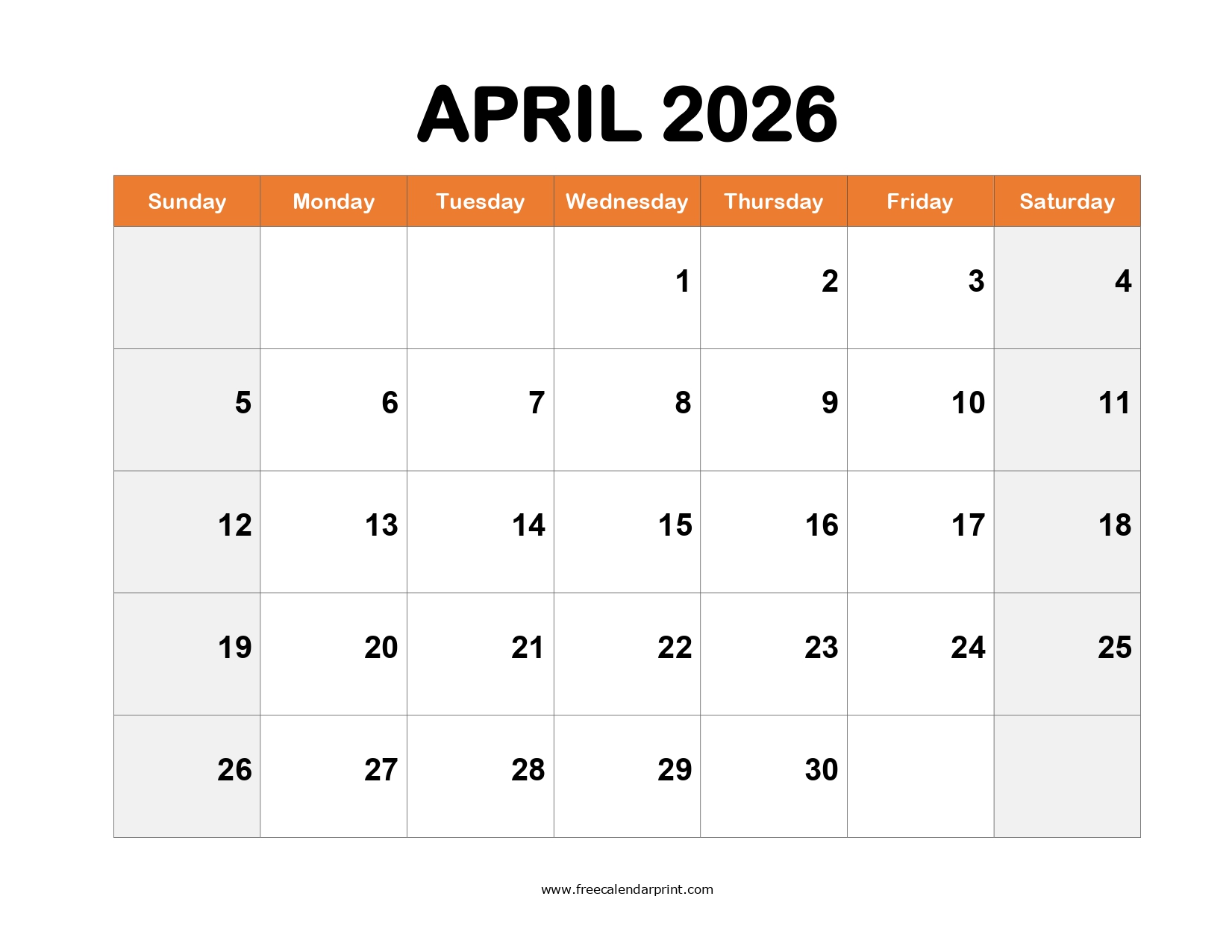 APRIL 2026

| Sunday | Monday | Tuesday | Wednesday | Thursday | Friday | Saturday |
|---|---|---|---|---|---|---|
| | | | 1 | 2 | 3 | 4 |
| 5 | 6 | 7 | 8 | 9 | 10 | 11 |
| 12 | 13 | 14 | 15 | 16 | 17 | 18 |
| 19 | 20 | 21 | 22 | 23 | 24 | 25 |
| 26 | 27 | 28 | 29 | 30 | | |

www.freecalendarprint.com